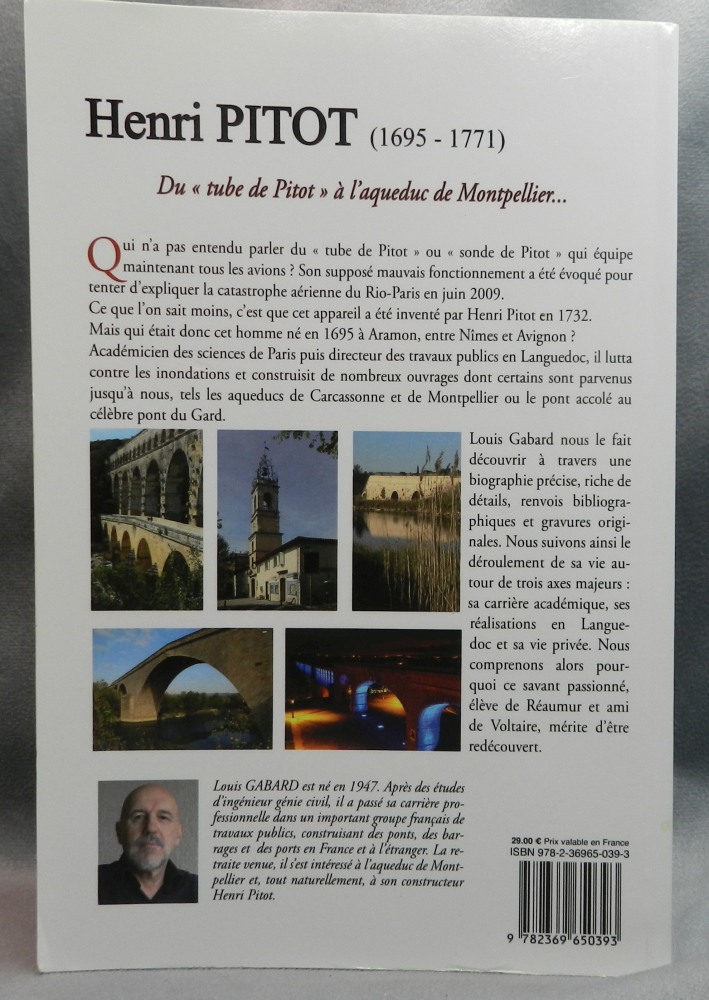 Henri PITOT (1695 - 1771)

Du « tube de Pitot » à l'aqueduc de Montpellier...

Qui n'a pas entendu parler du « tube de Pitot » ou « sonde de Pitot » qui équipe maintenant tous les avions ? Son supposé mauvais fonctionnement a été évoqué pour tenter d'expliquer la catastrophe aérienne du Rio-Paris en juin 2009.
Ce que l'on sait moins, c'est que cet appareil a été inventé par Henri Pitot en 1732.
Mais qui était donc cet homme né en 1695 à Aramon, entre Nîmes et Avignon ?
Académicien des sciences de Paris puis directeur des travaux publics en Languedoc, il lutta contre les inondations et construisit de nombreux ouvrages dont certains sont parvenus jusqu'à nous, tels les aqueducs de Carcassonne et de Montpellier ou le pont accolé au célèbre pont du Gard.

Louis Gabard nous le fait découvrir à travers une biographie précise, riche de détails, renvois bibliographiques et gravures originales. Nous suivons ainsi le déroulement de sa vie autour de trois axes majeurs : sa carrière académique, ses réalisations en Languedoc et sa vie privée. Nous comprenons alors pourquoi ce savant passionné, élève de Réaumur et ami de Voltaire, mérite d'être redécouvert.

Louis GABARD est né en 1947. Après des études d'ingénieur génie civil, il a passé sa carrière professionnelle dans un important groupe français de travaux publics, construisant des ponts, des barrages et des ports en France et à l'étranger. La retraite venue, il s'est intéressé à l'aqueduc de Montpellier et, tout naturellement, à son constructeur Henri Pitot.

29.00 € Prix valable en France
ISBN 978-2-36965-039-3

9 782369 650393